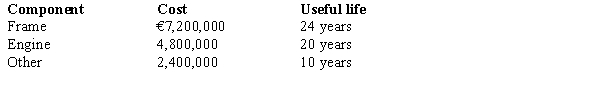 | Component | Cost | Useful life |
|---|---|---|
| Frame | €7,200,000 | 24 years |
| Engine | 4,800,000 | 20 years |
| Other | 2,400,000 | 10 years |